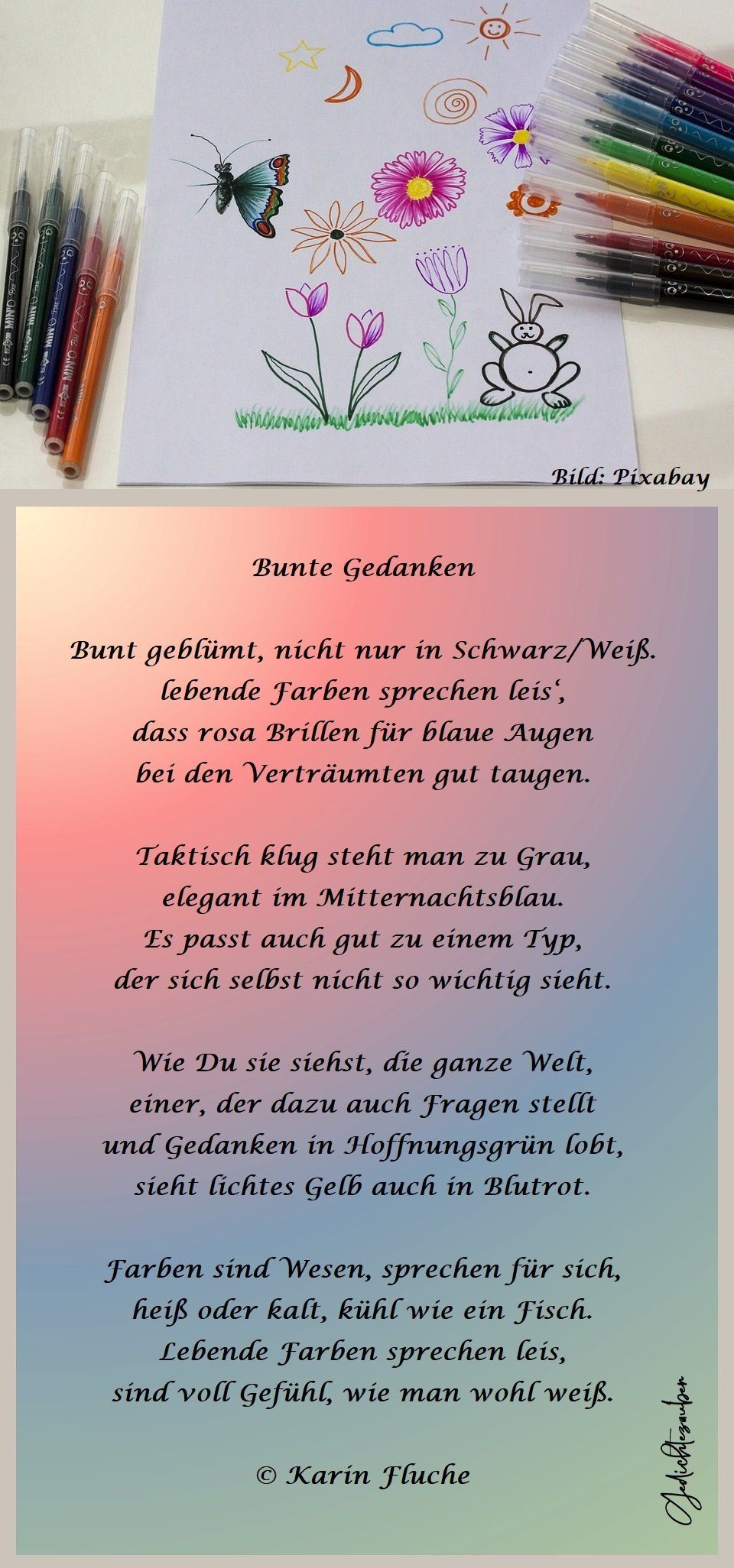 Bild: Pixabay

Bunte Gedanken

Bunt geblümt, nicht nur in Schwarz/Weiß.
lebende Farben sprechen leis',
dass rosa Brillen für blaue Augen
bei den Verträumten gut taugen.

Taktisch klug steht man zu Grau,
elegant im Mitternachtsblau.
Es passt auch gut zu einem Typ,
der sich selbst nicht so wichtig sieht.

Wie Du sie siehst, die ganze Welt,
einer, der dazu auch Fragen stellt
und Gedanken in Hoffnungsgrün lobt,
sieht lichtes Gelb auch in Blutrot.

Farben sind Wesen, sprechen für sich,
heiß oder kalt, kühl wie ein Fisch.
Lebende Farben sprechen leis,
sind voll Gefühl, wie man wohl weiß.

© Karin Fluche

Gedichtezauber